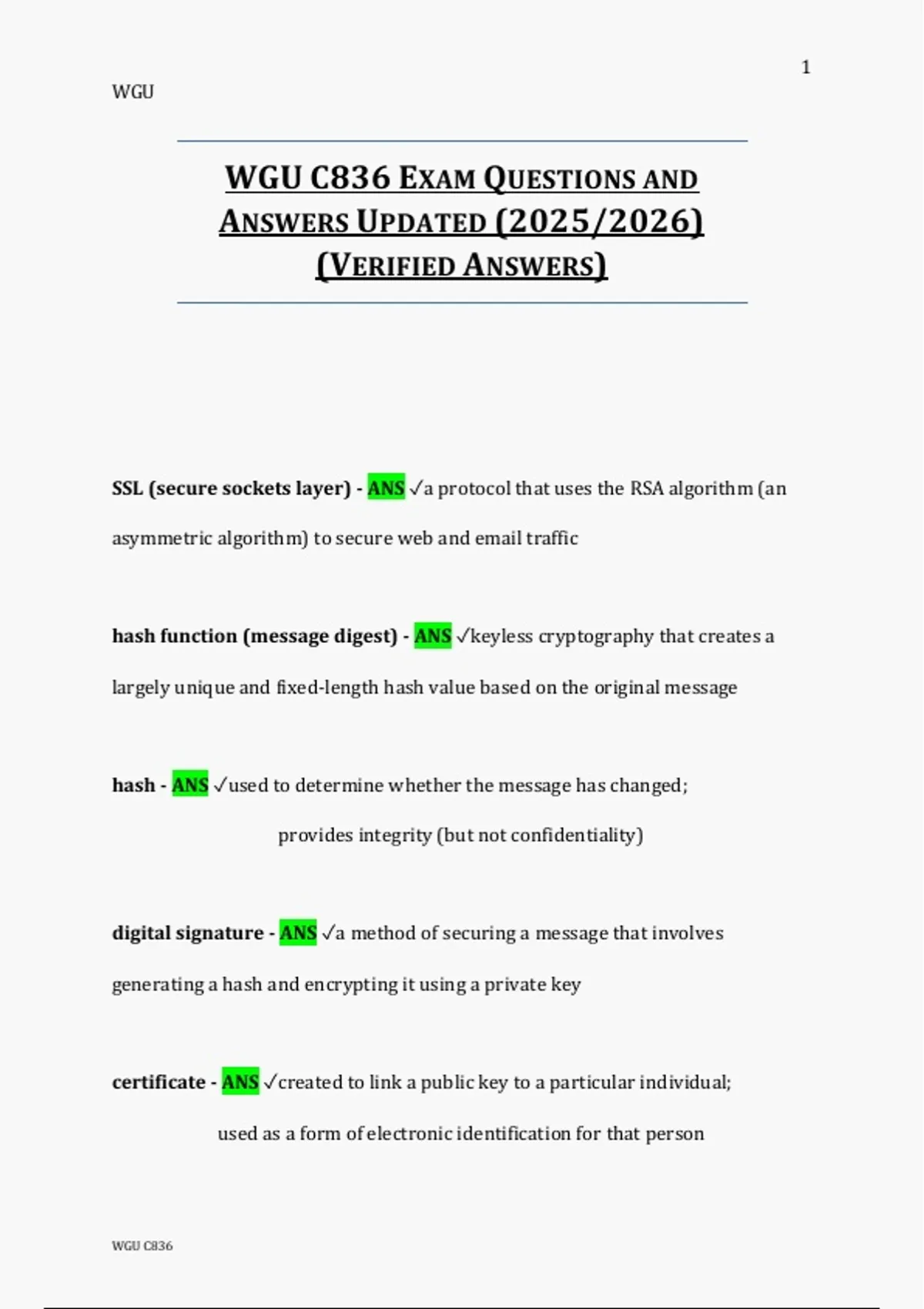 1

WGU

WGU C836 EXAM QUESTIONS AND ANSWERS UPDATED (2025/2026) (VERIFIED ANSWERS)

SSL (secure sockets layer) - ANS ✓a protocol that uses the RSA algorithm (an asymmetric algorithm) to secure web and email traffic

hash function (message digest) - ANS ✓keyless cryptography that creates a largely unique and fixed-length hash value based on the original message

hash - ANS ✓used to determine whether the message has changed; provides integrity (but not confidentiality)

digital signature - ANS ✓a method of securing a message that involves generating a hash and encrypting it using a private key

certificate - ANS ✓created to link a public key to a particular individual; used as a form of electronic identification for that person

WGU C836